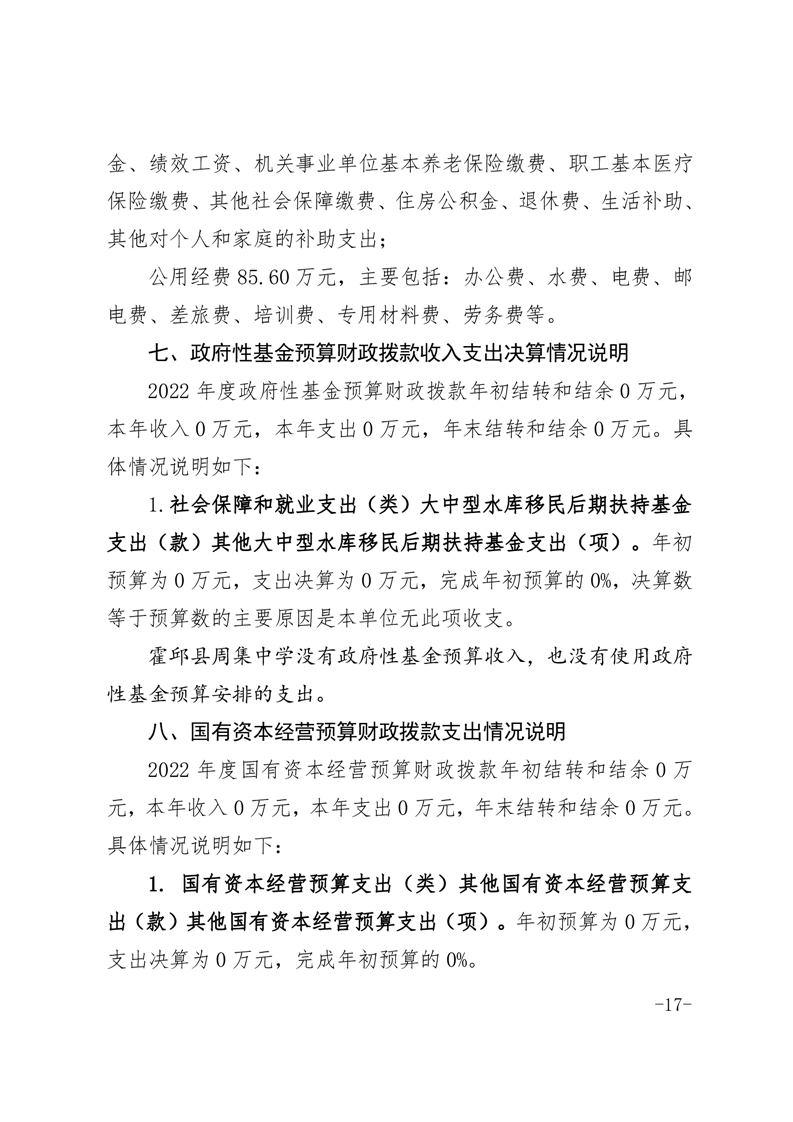 金、绩效工资、机关事业单位基本养老保险缴费、职工基本医疗保险缴费、其他社会保障缴费、住房公积金、退休费、生活补助、其他对个人和家庭的补助支出；

公用经费 85.60 万元，主要包括：办公费、水费、电费、邮电费、差旅费、培训费、专用材料费、劳务费等。

七、政府性基金预算财政拨款收入支出决算情况说明

2022 年度政府性基金预算财政拨款年初结转和结余 0 万元，本年收入 0 万元，本年支出 0 万元，年末结转和结余 0 万元。具体情况说明如下：

1.社会保障和就业支出（类）大中型水库移民后期扶持基金支出（款）其他大中型水库移民后期扶持基金支出（项）。年初预算为 0 万元，支出决算为 0 万元，完成年初预算的 0%，决算数等于预算数的主要原因是本单位无此项收支。

霍邱县周集中学没有政府性基金预算收入，也没有使用政府性基金预算安排的支出。

八、国有资本经营预算财政拨款支出情况说明

2022 年度国有资本经营预算财政拨款年初结转和结余 0 万元，本年收入 0 万元，本年支出 0 万元，年末结转和结余 0 万元。具体情况说明如下：

1. 国有资本经营预算支出（类）其他国有资本经营预算支出（款）其他国有资本经营预算支出（项）。年初预算为 0 万元，支出决算为 0 万元，完成年初预算的 0%。

-17-